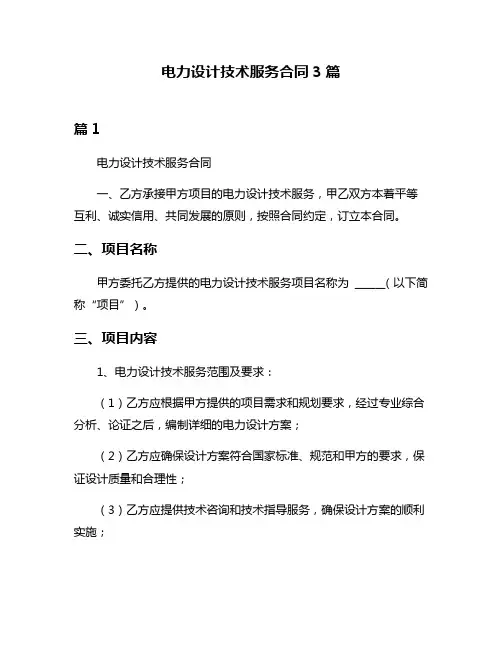 电力设计技术服务合同 3 篇

篇 1

电力设计技术服务合同

一、乙方承接甲方项目的电力设计技术服务，甲乙双方本着平等互利、诚实信用、共同发展的原则，按照合同约定，订立本合同。

二、项目名称

甲方委托乙方提供的电力设计技术服务项目名称为 _____（以下简称“项目”）。

三、项目内容

1、电力设计技术服务范围及要求：

（1）乙方应根据甲方提供的项目需求和规划要求，经过专业综合分析、论证之后，编制详细的电力设计方案；

（2）乙方应确保设计方案符合国家标准、规范和甲方的要求，保证设计质量和合理性；

（3）乙方应提供技术咨询和技术指导服务，确保设计方案的顺利实施；